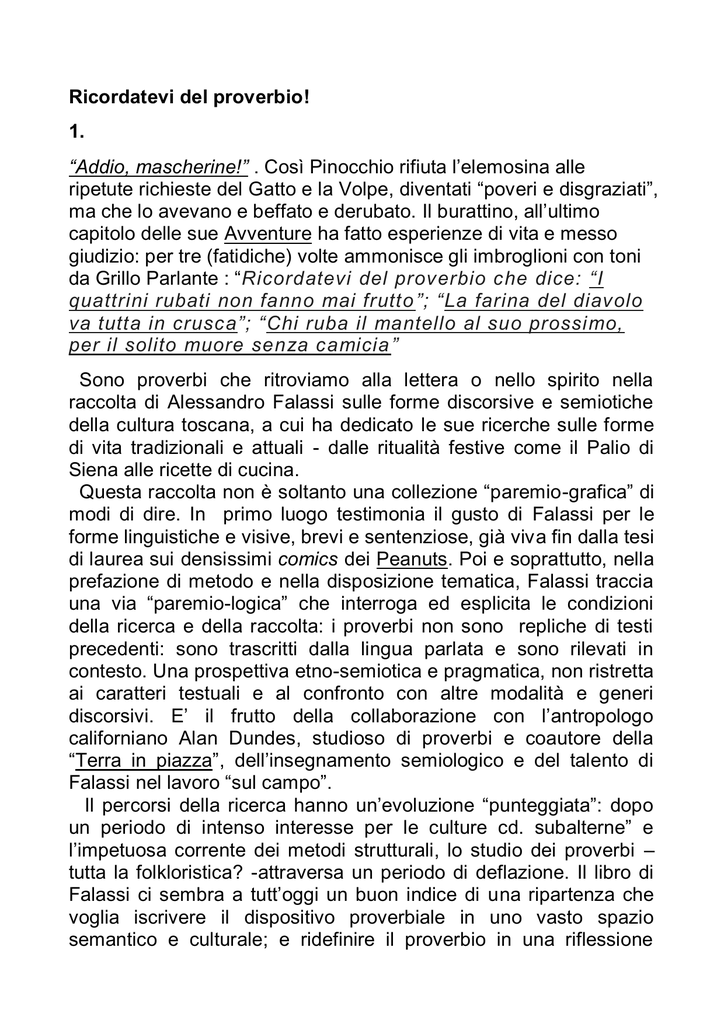 Ricordatevi del proverbio!

1.

“Addio, mascherine!” . Così Pinocchio rifiuta l’elemosina alle ripetute richieste del Gatto e la Volpe, diventati “poveri e disgraziati”, ma che lo avevano e beffato e derubato. Il burattino, all’ultimo capitolo delle sue Avventure ha fatto esperienze di vita e messo giudizio: per tre (fatidiche) volte ammonisce gli imbroglioni con toni da Grillo Parlante : “Ricordatevi del proverbio che dice: “I quattrini rubati non fanno mai frutto”; “La farina del diavolo va tutta in crusca”; “Chi ruba il mantello al suo prossimo, per il solito muore senza camicia”

Sono proverbi che ritroviamo alla lettera o nello spirito nella raccolta di Alessandro Falassi sulle forme discorsive e semiotiche della cultura toscana, a cui ha dedicato le sue ricerche sulle forme di vita tradizionali e attuali - dalle ritualità festive come il Palio di Siena alle ricette di cucina.

Questa raccolta non è soltanto una collezione “paremio-grafica” di modi di dire. In primo luogo testimonia il gusto di Falassi per le forme linguistiche e visive, brevi e sentenziose, già viva fin dalla tesi di laurea sui densissimi comics dei Peanuts. Poi e soprattutto, nella prefazione di metodo e nella disposizione tematica, Falassi traccia una via “paremio-logica” che interroga ed esplicita le condizioni della ricerca e della raccolta: i proverbi non sono repliche di testi precedenti: sono trascritti dalla lingua parlata e sono rilevati in contesto. Una prospettiva etno-semiotica e pragmatica, non ristretta ai caratteri testuali e al confronto con altre modalità e generi discorsivi. E’ il frutto della collaborazione con l’antropologo californiano Alan Dundes, studioso di proverbi e coautore della “Terra in piazza”, dell’insegnamento semiologico e del talento di Falassi nel lavoro “sul campo”.

Il percorsi della ricerca hanno un’evoluzione “punteggiata”: dopo un periodo di intenso interesse per le culture cd. subalterne” e l’impetuosa corrente dei metodi strutturali, lo studio dei proverbi – tutta la folkloristica? -attraversa un periodo di deflazione. Il libro di Falassi ci sembra a tutt’oggi un buon indice di una ripartenza che voglia iscrivere il dispositivo proverbiale in uno vasto spazio semantico e culturale; e ridefinire il proverbio in una riflessione